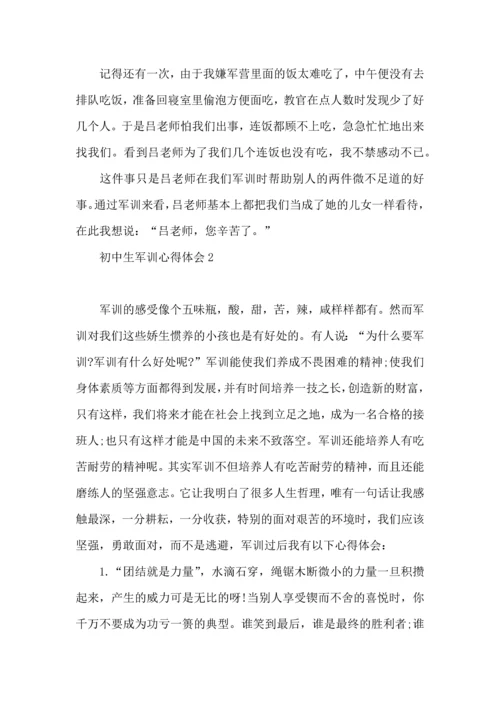 记得还有一次，由于我嫌军营里面的饭太难吃了，中午便没有去排队吃饭，准备回寝室里偷泡方便面吃，教官在点人数时发现少了好几个人。于是吕老师怕我们出事，连饭都顾不上吃，急急忙忙地出来找我们。看到吕老师为了我们几个连饭也没有吃，我不禁感动不已。

这件事只是吕老师在我们军训时帮助别人的两件微不足道的好事。通过军训来看，吕老师基本上都把我们当成了她的儿女一样看待，在此我想说：“吕老师，您辛苦了。”

初中生军训心得体会 2

军训的感受像个五味瓶，酸，甜，苦，辣，咸样样都有。然而军训对我们这些娇生惯养的小孩也是有好处的。有人说：“为什么要军训?军训有什么好处呢?”军训能使我们养成不畏困难的精神;使我们身体素质等方面都得到发展，并有时间培养一技之长，创造新的财富，只有这样，我们将来才能在社会上找到立足之地，成为一名合格的接班人;也只有这样才能是中国的未来不致落空。军训还能培养人有吃苦耐劳的精神呢。其实军训不但培养人有吃苦耐劳的精神，而且还能磨练人的坚强意志。它让我明白了很多人生哲理，唯有一句话让我感触最深，一分耕耘，一分收获，特别的面对艰苦的环境时，我们应该坚强，勇敢面对，而不是逃避，军训过后我有以下心得体会：

1. “团结就是力量”，水滴石穿，绳锯木断微小的力量一旦积攒起来，产生的威力可是无比的呀!当别人享受锲而不舍的喜悦时，你千万不要成为功亏一篑的典型。谁笑到最后，谁是最终的胜利者;谁